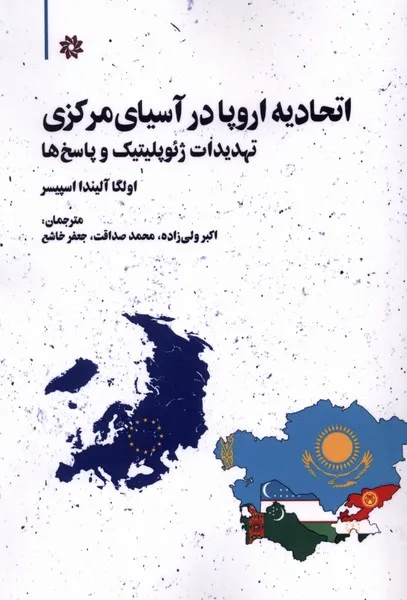 اتحادیه اروپا در آسیای مرکزی
تهدیدات ژئوپلیتیک و پاسخ‌ها

اولگا آلیندا اسپیسر

مترجمان:
اکبر ولی‌زاده، محمد صداقت، جعفر خاشع